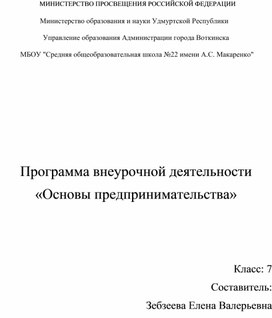 МИНИСТЕРСТВО ПРОСВЕЩЕНИЯ РОССИЙСКОЙ ФЕДЕРАЦИИ

Министерство образования и науки Удмуртской Республики

Управление образования Администрации города Воткинска

МБОУ "Средняя общеобразовательная школа №22 имени А.С. Макаренко"

Программа внеурочной деятельности «Основы предпринимательства»

Класс: 7

Составитель:

Зебзеева Елена Валерьевна